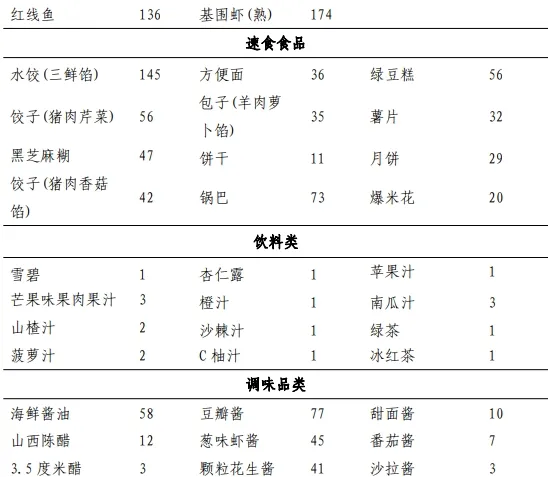 | 红线鱼 | 136 | 基围虾(熟) | 174 | | |
|---|---|---|---|---|---|
| **速食食品** | | | | | |
| 水饺(三鲜馅) | 145 | 方便面 | 36 | 绿豆糕 | 56 |
| 饺子(猪肉芹菜) | 56 | 包子(羊肉萝卜馅) | 35 | 薯片 | 32 |
| 黑芝麻糊 | 47 | 饼干 | 11 | 月饼 | 29 |
| 饺子(猪肉香菇馅) | 42 | 锅巴 | 73 | 爆米花 | 20 |
| **饮料类** | | | | | |
| 雪碧 | 1 | 杏仁露 | 1 | 苹果汁 | 1 |
| 芒果味果肉果汁 | 3 | 橙汁 | 1 | 南瓜汁 | 3 |
| 山楂汁 | 2 | 沙棘汁 | 1 | 绿茶 | 1 |
| 菠萝汁 | 2 | C 柚汁 | 1 | 冰红茶 | 1 |
| **调味品类** | | | | | |
| 海鲜酱油 | 58 | 豆瓣酱 | 77 | 甜面酱 | 10 |
| 山西陈醋 | 12 | 葱味虾酱 | 45 | 番茄酱 | 7 |
| 3.5 度米醋 | 3 | 颗粒花生酱 | 41 | 沙拉酱 | 3 |